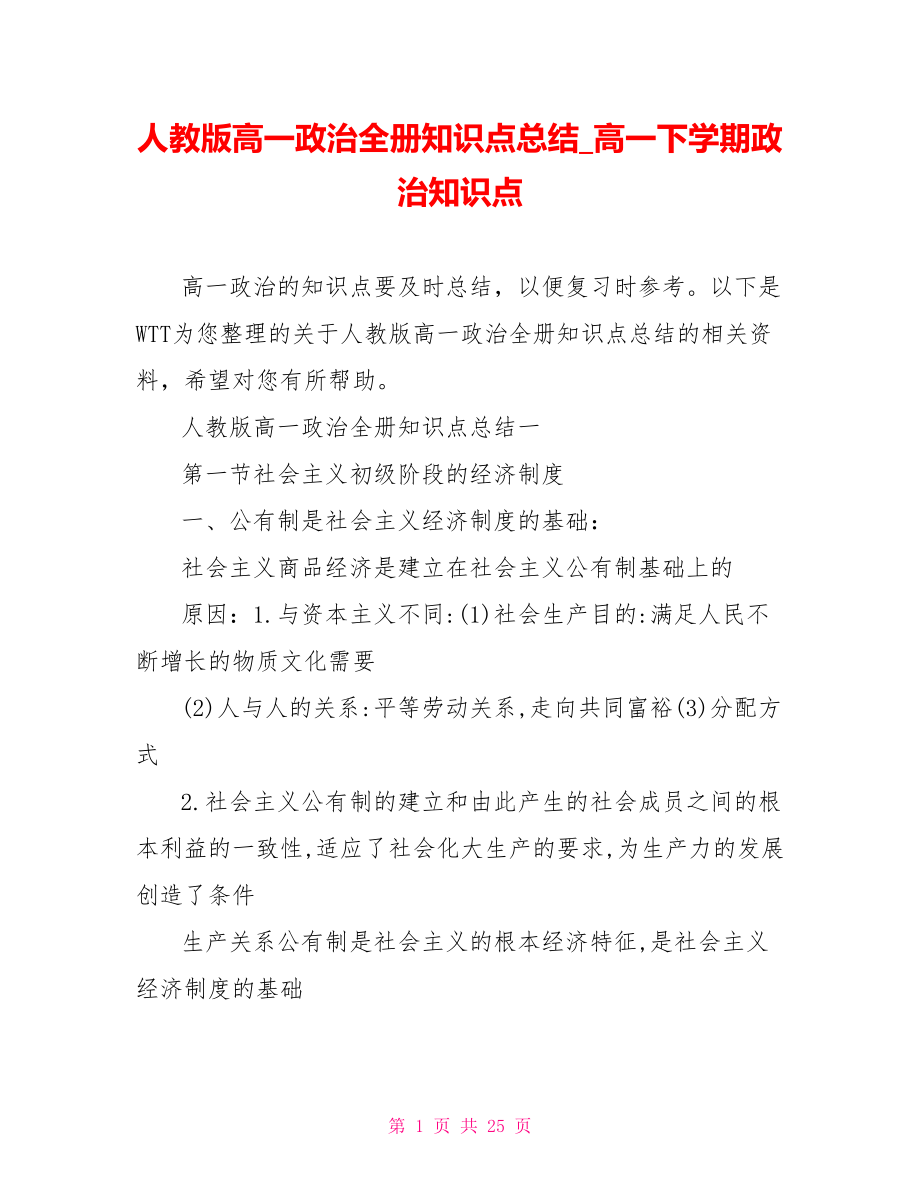 人教版高一政治全册知识点总结_高一下学期政治知识点

高一政治的知识点要及时总结，以便复习时参考。以下是WTT为您整理的关于人教版高一政治全册知识点总结的相关资料，希望对您有所帮助。

人教版高一政治全册知识点总结一

第一节社会主义初级阶段的经济制度

一、公有制是社会主义经济制度的基础：

社会主义商品经济是建立在社会主义公有制基础上的

原因：1.与资本主义不同:(1)社会生产目的:满足人民不断增长的物质文化需要

(2)人与人的关系:平等劳动关系,走向共同富裕(3)分配方式

2.社会主义公有制的建立和由此产生的社会成员之间的根本利益的一致性,适应了社会化大生产的要求,为生产力的发展创造了条件

生产关系公有制是社会主义的根本经济特征,是社会主义经济制度的基础

第 1 页 共 25 页